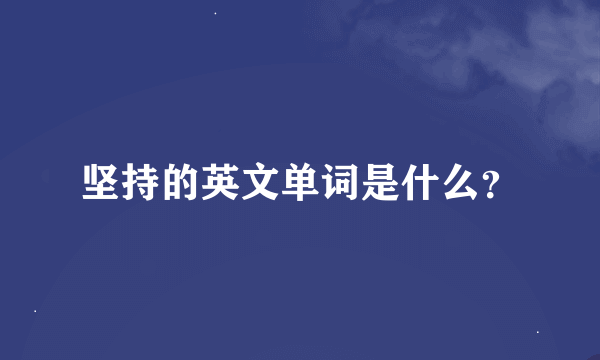 坚持的英文单词是什么?